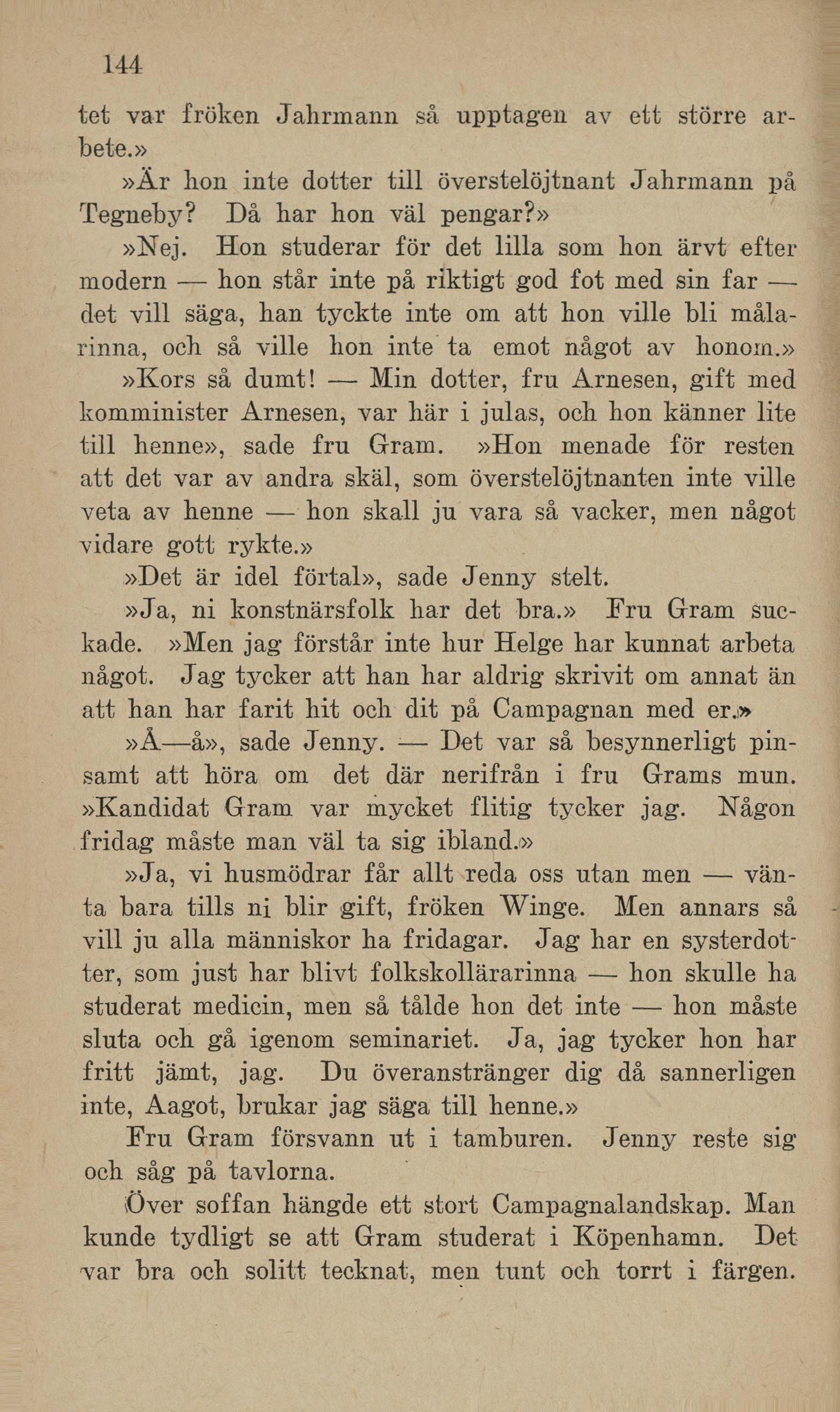 144

tet var fröken Jahrmann så upptagen av ett större arbete.»

»Är hon inte dotter till överstelöjtnant Jahrmann på Tegneby? Då har hon väl pengar?»

»Nej. Hon studerar för det lilla som hon ärvt efter modern — hon står inte på riktigt god fot med sin far — det vill säga, han tyckte inte om att hon ville bli målarinna, och så ville hon inte ta emot något av honom.»

»Kors så dumt! — Min dotter, fru Arnesen, gift med komminister Arnesen, var här i julas, och hon känner lite till henne», sade fru Gram. »Hon menade för resten att det var av andra skäl, som överstelöjtnanten inte ville veta av henne — hon skall ju vara så vacker, men något vidare gott rykte.»

»Det är idel förtal», sade Jenny stelt.

»Ja, ni konstnärsfolk har det bra.» Fru Gram suckade. »Men jag förstår inte hur Helge har kunnat arbeta något. Jag tycker att han har aldrig skrivit om annat än att han har farit hit och dit på Campagnan med er.»

»Å—å», sade Jenny. — Det var så besynnerligt pinsamt att höra om det där nerifrån i fru Grams mun. »Kandidat Gram var mycket flitig tycker jag. Någon fridag måste man väl ta sig ibland.»

»Ja, vi husmödrar får allt reda oss utan men — vänta bara tills ni blir gift, fröken Winge. Men annars så vill ju alla människor ha fridagar. Jag har en systerdotter, som just har blivt folkskollärarinna — hon skulle ha studerat medicin, men så tålde hon det inte — hon måste sluta och gå igenom seminariet. Ja, jag tycker hon har fritt jämt, jag. Du överanstränger dig då sannerligen inte, Aagot, brukar jag säga till henne.»

Fru Gram försvann ut i tamburen. Jenny reste sig och såg på tavlorna.

Över soffan hängde ett stort Campagnalandskap. Man kunde tydligt se att Gram studerat i Köpenhamn. Det var bra och solitt tecknat, men tunt och torrt i färgen.